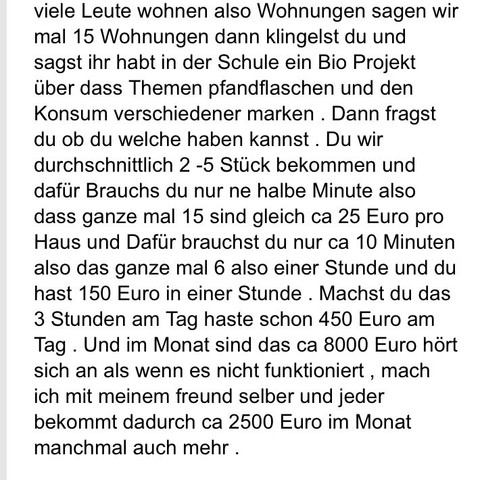 viele Leute wohnen also Wohnungen sagen wir mal 15 Wohnungen dann klingelst du und sagst ihr habt in der Schule ein Bio Projekt über dass Themen pfandflaschen und den Konsum verschiedener marken . Dann fragst du ob du welche haben kannst . Du wir durchschnittlich 2 -5 Stück bekommen und dafür Brauchs du nur ne halbe Minute also dass ganze mal 15 sind gleich ca 25 Euro pro Haus und Dafür brauchst du nur ca 10 Minuten also das ganze mal 6 also einer Stunde und du hast 150 Euro in einer Stunde . Machst du das 3 Stunden am Tag haste schon 450 Euro am Tag . Und im Monat sind das ca 8000 Euro hört sich an als wenn es nicht funktioniert , mach ich mit meinem freund selber und jeder bekommt dadurch ca 2500 Euro im Monat manchmal auch mehr .